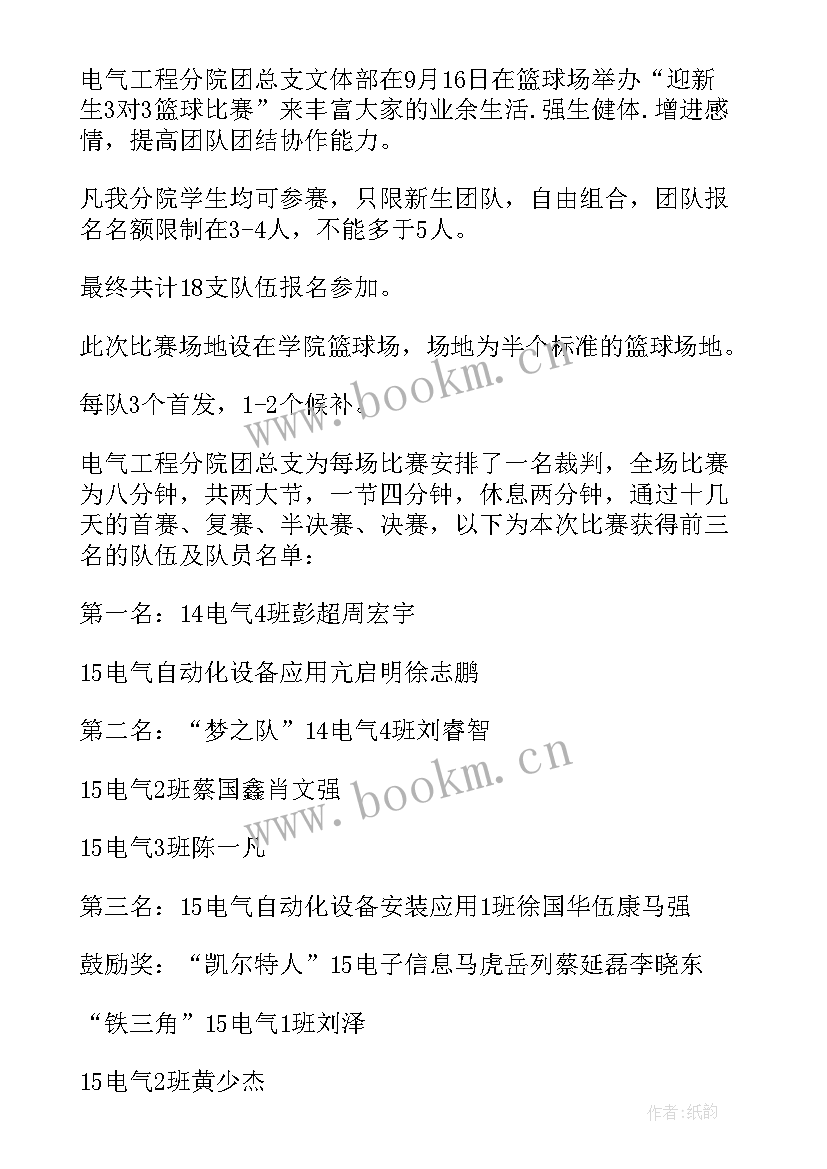 电气工程分院团总支文体部在9月16日在篮球场举办“迎新生3对3篮球比赛”来丰富大家的业余生活.强生健体.增进感情，提高团队团结协作能力。

凡我分院学生均可参赛，只限新生团队，自由组合，团队报名名额限制在3-4人，不能多于5人。

最终共计18支队伍报名参加。

此次比赛场地设在学院篮球场，场地为半个标准的篮球场地。

每队3个首发，1-2个候补。

电气工程分院团总支为每场比赛安排了一名裁判，全场比赛为八分钟，共两大节，一节四分钟，休息两分钟，通过十几天的首赛、复赛、半决赛、决赛，以下为本次比赛获得前三名的队伍及队员名单：

第一名：14电气4班彭超周宏宇

15电气自动化设备应用亢启明徐志鹏

第二名：“梦之队”14电气4班刘睿智

15电气2班蔡国鑫肖文强

15电气3班陈一凡

第三名：15电气自动化设备安装应用1班徐国华伍康马强

鼓励奖：“凯尔特人”15电子信息马虎岳列蔡延磊李晓东

“铁三角”15电气1班刘泽

15电气2班黄少杰

www.bookm.cn

www.bookm.cn

作者:纸韵